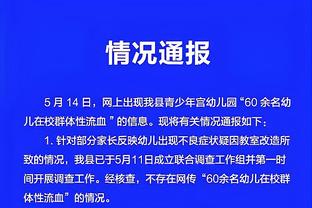 情况通报

5 月 14 日，网上出现我县青少年宫幼儿园“60 余名幼儿在校群体性流血 ”的信息。现将有关情况通报如下：

1. 针对部分家长反映幼儿出现不良症状疑因教室改造所致的情况，我县已于5月11日成立联合调查工作组并第一时间开展调查工作。经核查，不存在网传“60余名幼儿在校群体性流血”的情况。